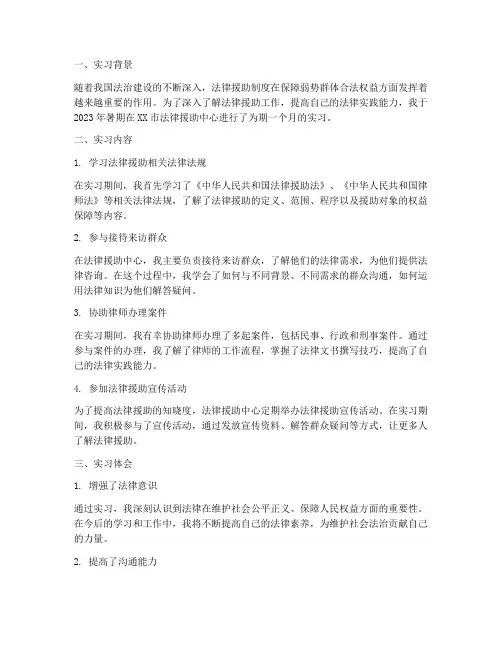 一、实习背景

随着我国法治建设的不断深入，法律援助制度在保障弱势群体合法权益方面发挥着越来越重要的作用。为了深入了解法律援助工作，提高自己的法律实践能力，我于2023年暑期在XX市法律援助中心进行了为期一个月的实习。

二、实习内容

1. 学习法律援助相关法律法规

在实习期间，我首先学习了《中华人民共和国法律援助法》、《中华人民共和国律师法》等相关法律法规，了解了法律援助的定义、范围、程序以及援助对象的权益保障等内容。

2. 参与接待来访群众

在法律援助中心，我主要负责接待来访群众，了解他们的法律需求，为他们提供法律咨询。在这个过程中，我学会了如何与不同背景、不同需求的群众沟通，如何运用法律知识为他们解答疑问。

3. 协助律师办理案件

在实习期间，我有幸协助律师办理了多起案件，包括民事、行政和刑事案件。通过参与案件的办理，我了解了律师的工作流程，掌握了法律文书撰写技巧，提高了自己的法律实践能力。

4. 参加法律援助宣传活动

为了提高法律援助的知晓度，法律援助中心定期举办法律援助宣传活动。在实习期间，我积极参与了宣传活动，通过发放宣传资料、解答群众疑问等方式，让更多人了解法律援助。

三、实习体会

1. 增强了法律意识

通过实习，我深刻认识到法律在维护社会公平正义、保障人民权益方面的重要性。在今后的学习和工作中，我将不断提高自己的法律素养，为维护社会法治贡献自己的力量。

2. 提高了沟通能力